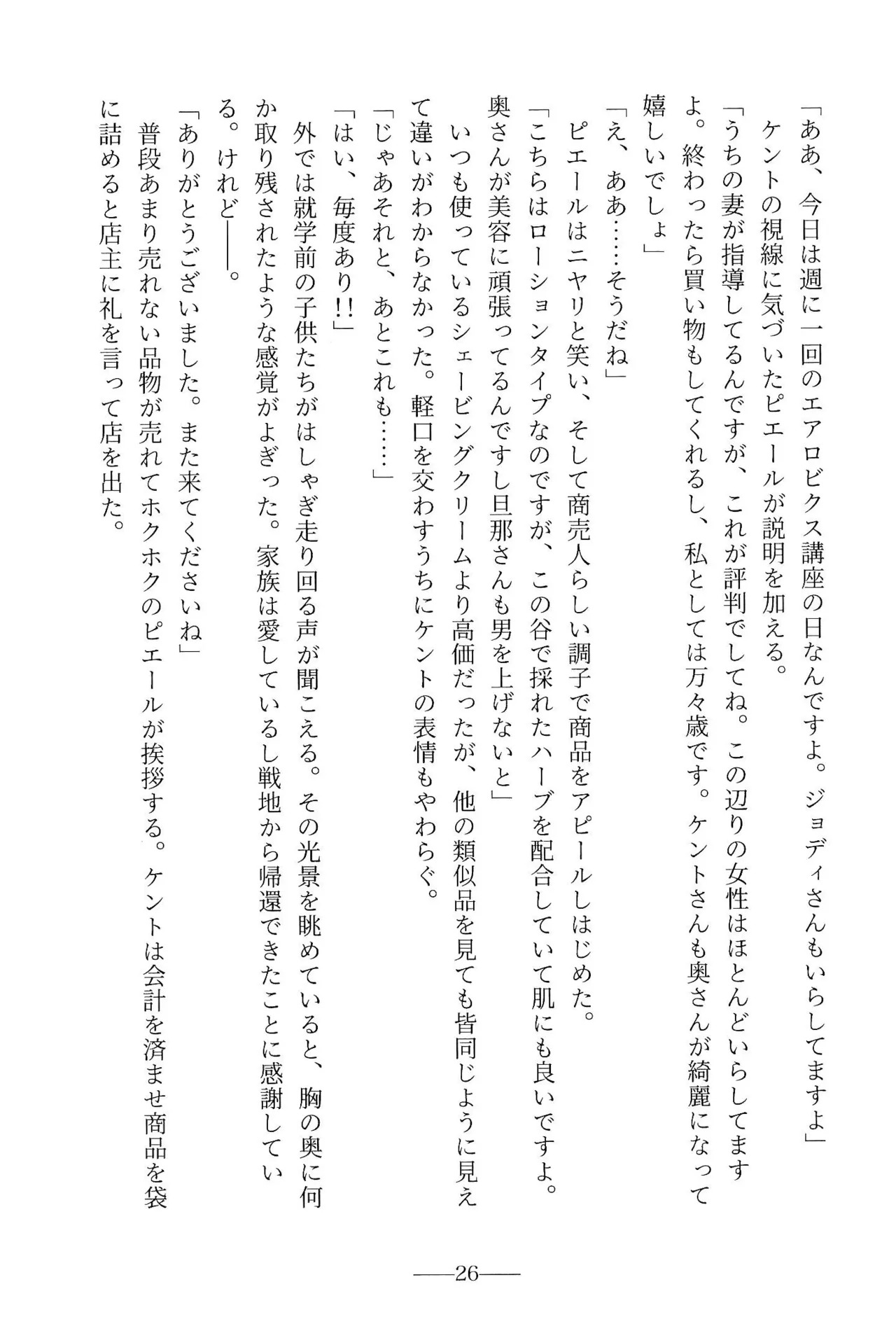 「ああ、今日は週に一回のエアロビクス講座の日なんですよ。ジョディさんもいらしてますよ」
ケントの視線に気づいたピエールが説明を加える。
「うちの妻が指導してるんですが、これが評判でしてね。この辺りの女性はほとんどいらしてますよ。終わったら買い物もしてくれるし、私としては万々歳です。ケントさんも奥さんが綺麗になって嬉しいでしょ」
「え、ああ……そうだね」
ピエールはニヤリと笑い、そして商売人らしい調子で商品をアピールしはじめた。
「こちらはローションタイプなのですが、この谷で採れたハーブを配合していて肌にも良いですよ。奥さんが美容に頑張ってるんですし旦那さんも男を上げないと」
いつも使っているシェービングクリームより高価だったが、他の類似品を見ても皆同じように見えて違いがわからなかった。軽口を交わすうちにケントの表情もやわらぐ。
「じゃあそれと、あとこれも……」
「はい、毎度あり!!」
外では就学前の子供たちがはしゃぎ走り回る声が聞こえる。その光景を眺めていると、胸の奥に何か取り残されたような感覚がよぎった。家族は愛しているし戦地から帰還できたことに感謝している。けれど――。
「ありがとうございました。また来てくださいね」
普段あまり売れない品物が売れてホクホクのピエールが挨拶する。ケントは会計を済ませ商品を袋に詰めると店主に礼を言って店を出た。

――26――